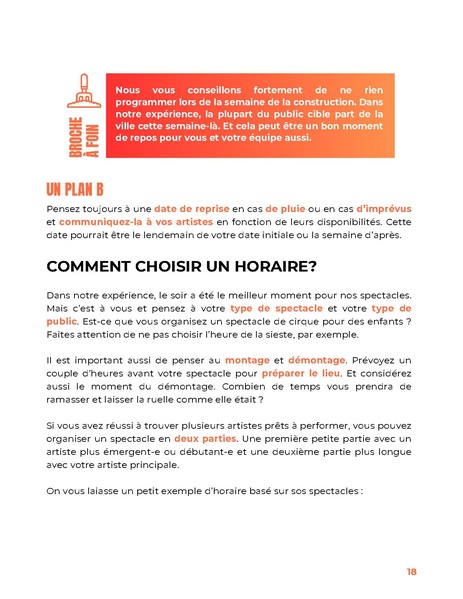 BROCHE À FOIN

Nous vous conseillons fortement de ne rien programmer lors de la semaine de la construction. Dans notre expérience, la plupart du public cible part de la ville cette semaine-là. Et cela peut être un bon moment de repos pour vous et votre équipe aussi.

UN PLAN B

Pensez toujours à une date de reprise en cas de pluie ou en cas d'imprévus et communiquez-la à vos artistes en fonction de leurs disponibilités. Cette date pourrait être le lendemain de votre date initiale ou la semaine d'après.

COMMENT CHOISIR UN HORAIRE?

Dans notre expérience, le soir a été le meilleur moment pour nos spectacles. Mais c'est à vous et pensez à votre type de spectacle et votre type de public. Est-ce que vous organisez un spectacle de cirque pour des enfants ? Faites attention de ne pas choisir l'heure de la sieste, par exemple.

Il est important aussi de penser au montage et démontage. Prévoyez un couple d'heures avant votre spectacle pour préparer le lieu. Et considérez aussi le moment du démontage. Combien de temps vous prendra de ramasser et laisser la ruelle comme elle était ?

Si vous avez réussi à trouver plusieurs artistes prêts à performer, vous pouvez organiser un spectacle en deux parties. Une première petite partie avec un artiste plus émergent-e ou débutant-e et une deuxième partie plus longue avec votre artiste principale.

On vous laiasse un petit exemple d'horaire basé sur sos spectacles :

18